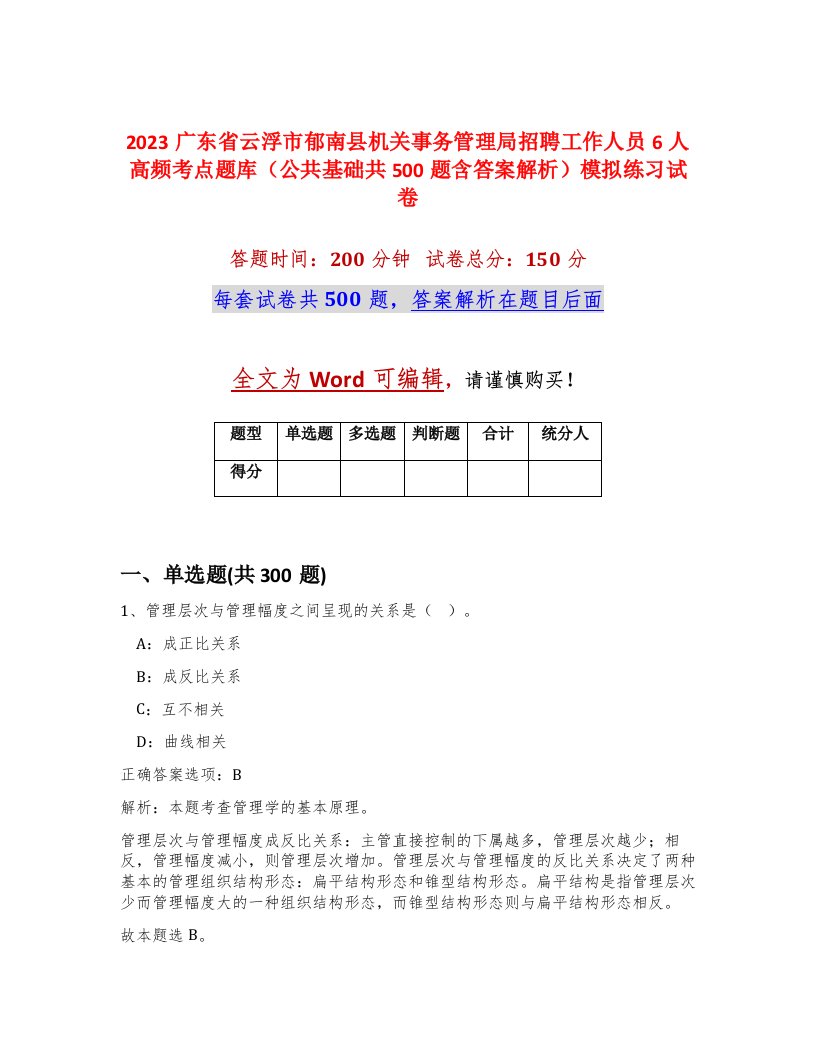 2023 广东省云浮市郁南县机关事务管理局招聘工作人员 6 人高频考点题库（公共基础共 500 题含答案解析）模拟练习试卷

答题时间：200 分钟　试卷总分：150 分

每套试卷共 500 题，答案解析在题目后面

全文为 Word 可编辑，请谨慎购买！

| 题型 | 单选题 | 多选题 | 判断题 | 合计 | 统分人 |
|---|---|---|---|---|---|
| 得分 | | | | | |

一、单选题(共 300 题)

1、管理层次与管理幅度之间呈现的关系是（ ）。

A：成正比关系

B：成反比关系

C：互不相关

D：曲线相关

正确答案选项：B

解析：本题考查管理学的基本原理。

管理层次与管理幅度成反比关系：主管直接控制的下属越多，管理层次越少；相反，管理幅度减小，则管理层次增加。管理层次与管理幅度的反比关系决定了两种基本的管理组织结构形态：扁平结构形态和锥型结构形态。扁平结构是指管理层次少而管理幅度大的一种组织结构形态，而锥型结构形态则与扁平结构形态相反。

故本题选 B。